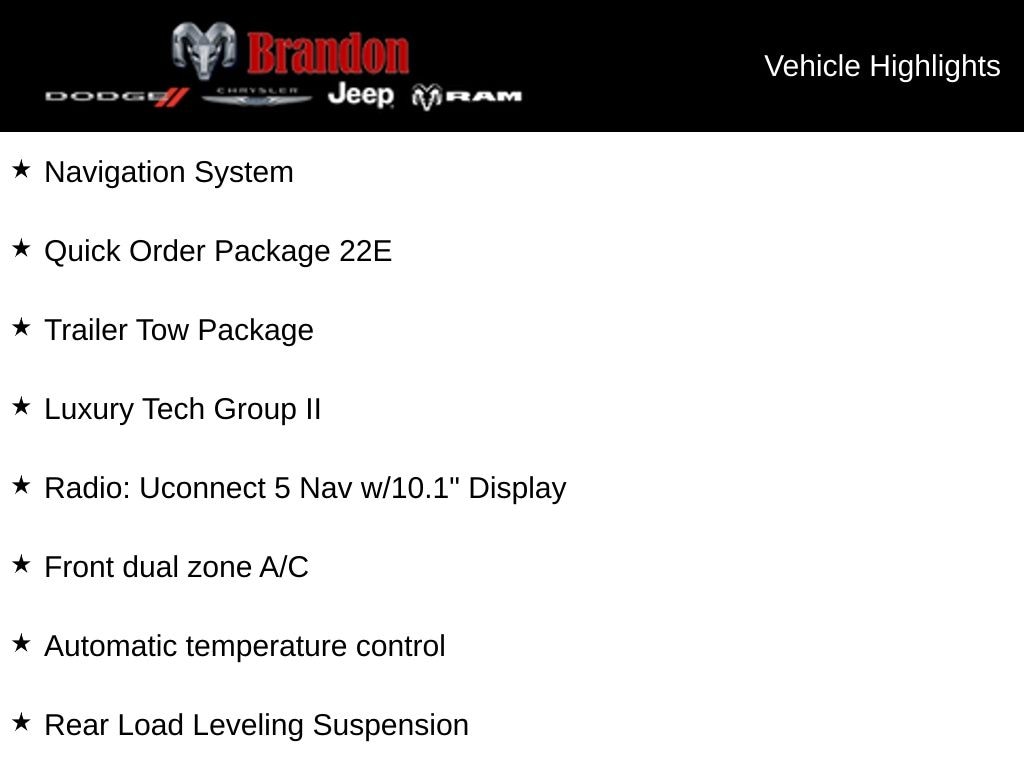 Brandon
DODGE CHRYSLER Jeep RAM

Vehicle Highlights

★ Navigation System

★ Quick Order Package 22E

★ Trailer Tow Package

★ Luxury Tech Group II

★ Radio: Uconnect 5 Nav w/10.1" Display

★ Front dual zone A/C

★ Automatic temperature control

★ Rear Load Leveling Suspension